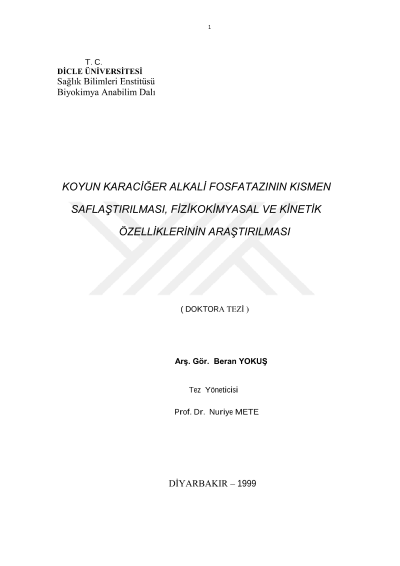 1

T. C.
DİCLE ÜNİVERSİTESİ
Sağlık Bilimleri Enstitüsü
Biyokimya Anabilim Dalı

KOYUN KARACİĞER ALKALİ FOSFATAZININ KISMEN SAFLAŞTIRILMASI, FİZİKOKİMYASAL VE KİNETİK ÖZELLİKLERİNİN ARAŞTIRILMASI

( DOKTORA TEZİ )

Arş. Gör. Beran YOKUŞ

Tez Yöneticisi

Prof. Dr. Nuriye METE

DİYARBAKIR – 1999